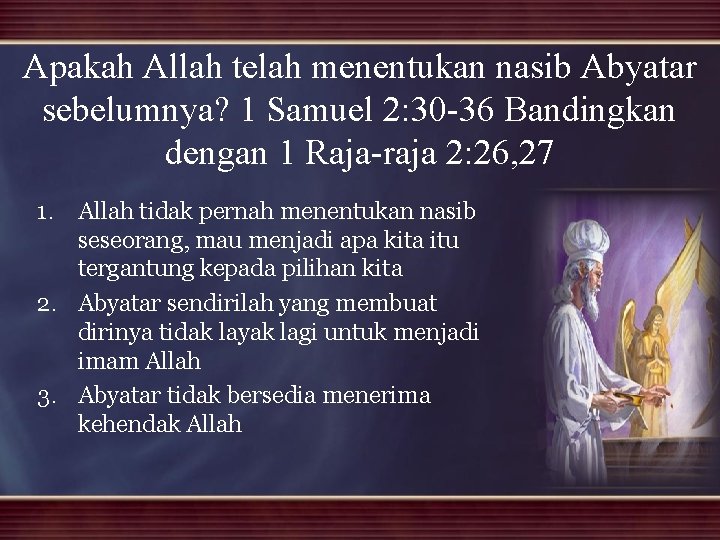 Apakah Allah telah menentukan nasib Abyatar sebelumnya? 1 Samuel 2:30-36 Bandingkan dengan 1 Raja-raja 2:26,27

1. Allah tidak pernah menentukan nasib seseorang, mau menjadi apa kita itu tergantung kepada pilihan kita
2. Abyatar sendirilah yang membuat dirinya tidak layak lagi untuk menjadi imam Allah
3. Abyatar tidak bersedia menerima kehendak Allah